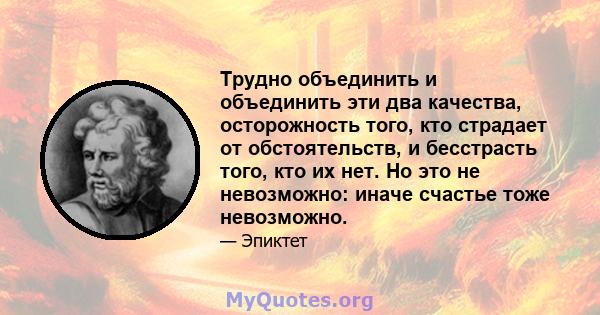 Трудно объединить и объединить эти два качества, осторожность того, кто страдает от обстоятельств, и бесстрасть того, кто их нет. Но это не невозможно: иначе счастье тоже невозможно.

— Эпиктет

MyQuotes.org